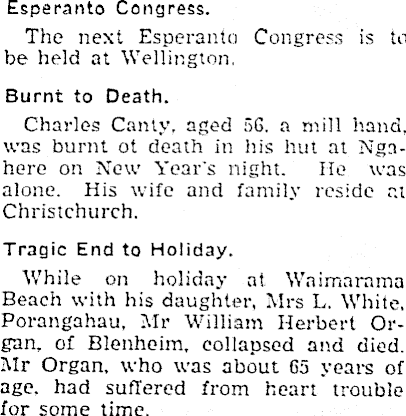 Esperanto Congress.

The next Esperanto Congress is to be held at Wellington.

Burnt to Death.

Charles Canty, aged 56, a mill hand, was burnt ot death in his hut at Ngahere on New Year's night. He was alone. His wife and family reside at Christchurch.

Tragic End to Holiday.

While on holiday at Waimarama Beach with his daughter, Mrs L. White, Porangahau, Mr William Herbert Organ, of Blenheim, collapsed and died. Mr Organ, who was about 65 years of age, had suffered from heart trouble for some time.